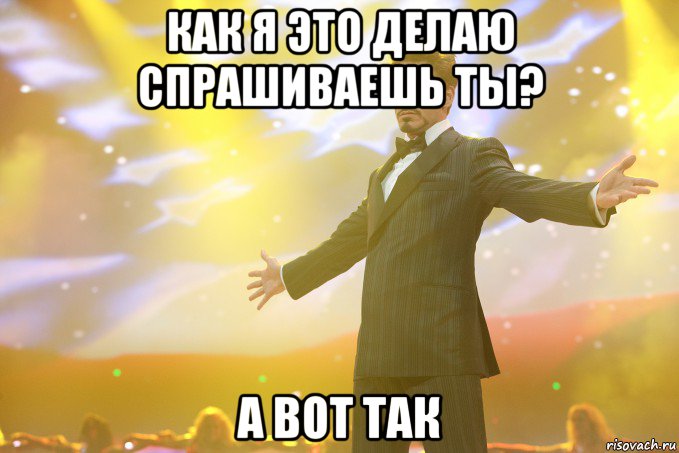 КАК Я ЭТО ДЕЛАЮ СПРАШИВАЕШЬ ТЫ?

А ВОТ ТАК

risovach.ru